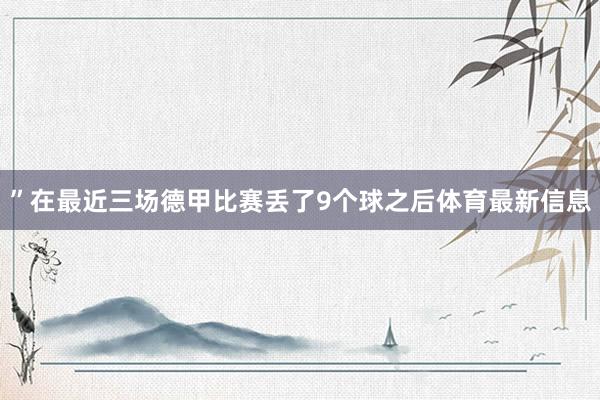 ”在最近三场德甲比赛丢了9个球之后体育最新信息